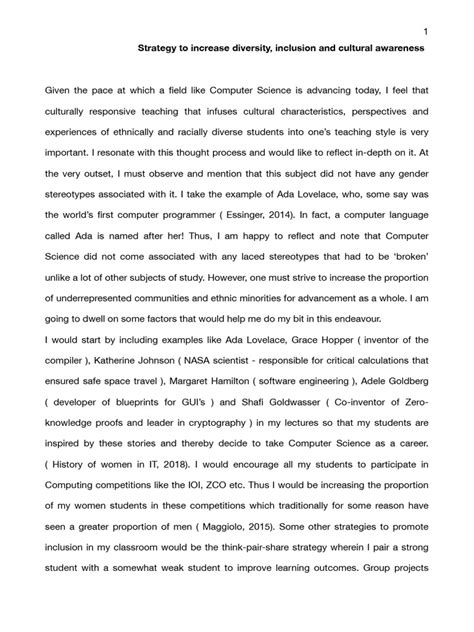 1

Strategy to increase diversity, inclusion and cultural awareness

Given the pace at which a field like Computer Science is advancing today, I feel that culturally responsive teaching that infuses cultural characteristics, perspectives and experiences of ethnically and racially diverse students into one's teaching style is very important. I resonate with this thought process and would like to reflect in-depth on it. At the very outset, I must observe and mention that this subject did not have any gender stereotypes associated with it. I take the example of Ada Lovelace, who, some say was the world's first computer programmer ( Essinger, 2014). In fact, a computer language called Ada is named after her! Thus, I am happy to reflect and note that Computer Science did not come associated with any laced stereotypes that had to be 'broken' unlike a lot of other subjects of study. However, one must strive to increase the proportion of underrepresented communities and ethnic minorities for advancement as a whole. I am going to dwell on some factors that would help me do my bit in this endeavour.

I would start by including examples like Ada Lovelace, Grace Hopper ( inventor of the compiler ), Katherine Johnson ( NASA scientist - responsible for critical calculations that ensured safe space travel ), Margaret Hamilton ( software engineering ), Adele Goldberg ( developer of blueprints for GUI's ) and Shafi Goldwasser ( Co-inventor of Zero-knowledge proofs and leader in cryptography ) in my lectures so that my students are inspired by these stories and thereby decide to take Computer Science as a career. ( History of women in IT, 2018). I would encourage all my students to participate in Computing competitions like the IOI, ZCO etc. Thus I would be increasing the proportion of my women students in these competitions which traditionally for some reason have seen a greater proportion of men ( Maggiolo, 2015). Some other strategies to promote inclusion in my classroom would be the think-pair-share strategy wherein I pair a strong student with a somewhat weak student to improve learning outcomes. Group projects